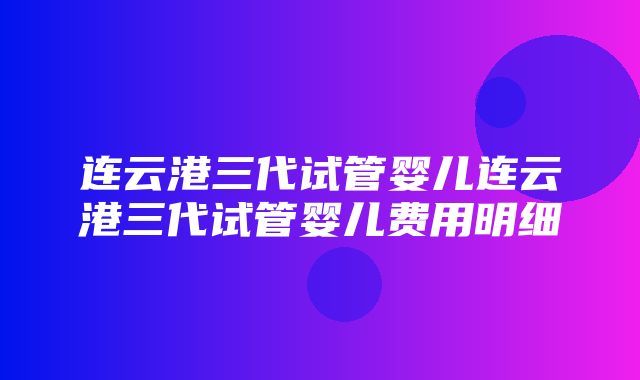 连云港三代试管婴儿连云港三代试管婴儿费用明细